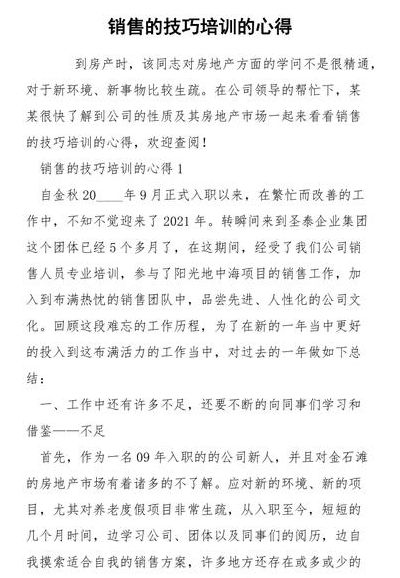 销售的技巧培训的心得

到房产时，该同志对房地产方面的学问不是很精通，对于新环境、新事物比较生疏。在公司领导的帮忙下，某某很快了解到公司的性质及其房地产市场一起来看看销售的技巧培训的心得，欢迎查阅！

销售的技巧培训的心得1

自金秋20____年9月正式入职以来，在繁忙而改善的工作中，不知不觉迎来了2021年。转瞬间来到圣泰企业集团这个团体已经5个多月了，在这期间，经受了我们公司销售人员专业培训，参与了阳光地中海项目的销售工作，加入到布满热忱的销售团队中，品尝先进、人性化的公司文化。回顾这段难忘的工作历程，为了在新的一年当中更好的投入到这布满活力的工作当中，对过去的一年做如下总结：

一、工作中还有许多不足，还要不断的向同事们学习和借鉴——不足

首先，作为一名09年入职的的公司新人，并且对金石滩的房地产市场有着诸多的不了解。应对新的环境、新的项目，尤其对养老度假项目非常生疏，从入职至今，短短的几个月时间，边学习公司、团体以及同事们的阅历，边自我摸索适合自我的销售方案，许多地方还存在或多或少的